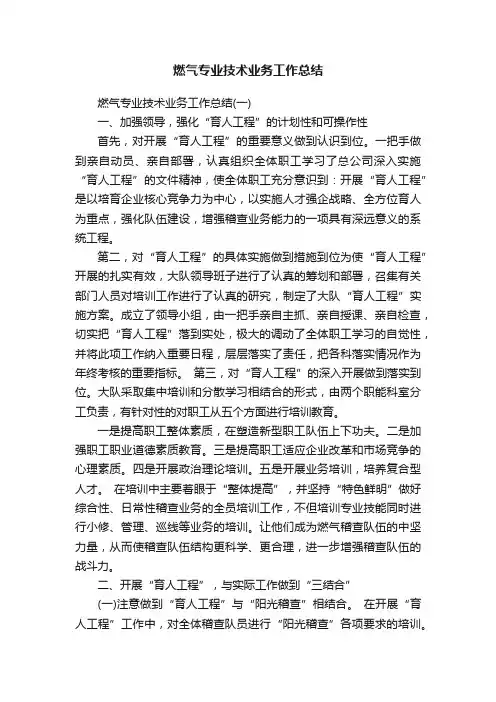 燃气专业技术业务工作总结

燃气专业技术业务工作总结(一)

一、加强领导，强化“育人工程”的计划性和可操作性

首先，对开展“育人工程”的重要意义做到认识到位。一把手做到亲自动员、亲自部署，认真组织全体职工学习了总公司深入实施“育人工程”的文件精神，使全体职工充分意识到：开展“育人工程”是以培育企业核心竞争力为中心，以实施人才强企战略、全方位育人为重点，强化队伍建设，增强稽查业务能力的一项具有深远意义的系统工程。

第二，对“育人工程”的具体实施做到措施到位为使“育人工程”开展的扎实有效，大队领导班子进行了认真的筹划和部署，召集有关部门人员对培训工作进行了认真的研究，制定了大队“育人工程”实施方案。成立了领导小组，由一把手亲自主抓、亲自授课、亲自检查，切实把“育人工程”落到实处，极大的调动了全体职工学习的自觉性，并将此项工作纳入重要日程，层层落实了责任，把各科落实情况作为年终考核的重要指标。 第三，对“育人工程”的深入开展做到落实到位。大队采取集中培训和分散学习相结合的形式，由两个职能科室分工负责，有针对性的对职工从五个方面进行培训教育。

一是提高职工整体素质，在塑造新型职工队伍上下功夫。二是加强职工职业道德素质教育。三是提高职工适应企业改革和市场竞争的心理素质。四是开展政治理论培训。五是开展业务培训，培养复合型人才。 在培训中主要着眼于“整体提高”，并坚持“特色鲜明”做好综合性、日常性稽查业务的全员培训工作，不但培训专业技能同时进行小修、管理、巡线等业务的培训。让他们成为燃气稽查队伍的中坚力量，从而使稽查队伍结构更科学、更合理，进一步增强稽查队伍的战斗力。

二、开展“育人工程”，与实际工作做到“三结合”

(一)注意做到“育人工程”与“阳光稽查”相结合。 在开展“育人工程”工作中，对全体稽查队员进行“阳光稽查”各项要求的培训。